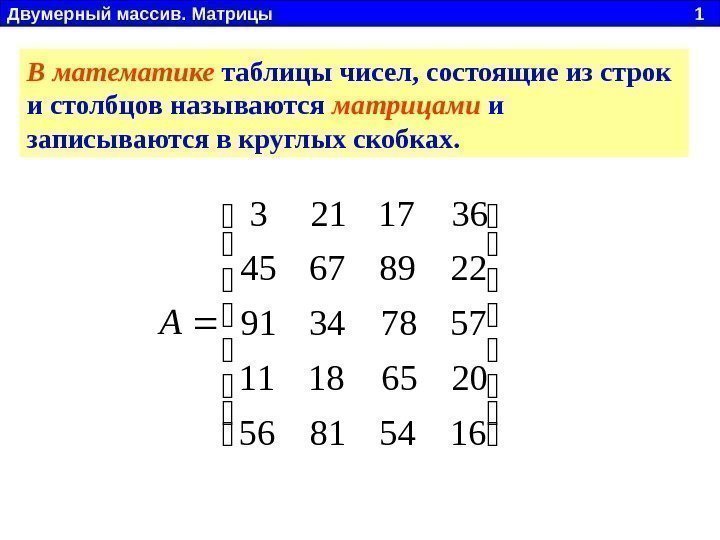 Двумерный массив. Матрицы 1

В математике таблицы чисел, состоящие из строк и столбцов называются матрицами и записываются в круглых скобках.

$A = \begin{pmatrix} 3 & 21 & 17 & 36 \\ 45 & 67 & 89 & 22 \\ 91 & 34 & 78 & 57 \\ 11 & 18 & 65 & 20 \\ 56 & 81 & 54 & 16 \end{pmatrix}$